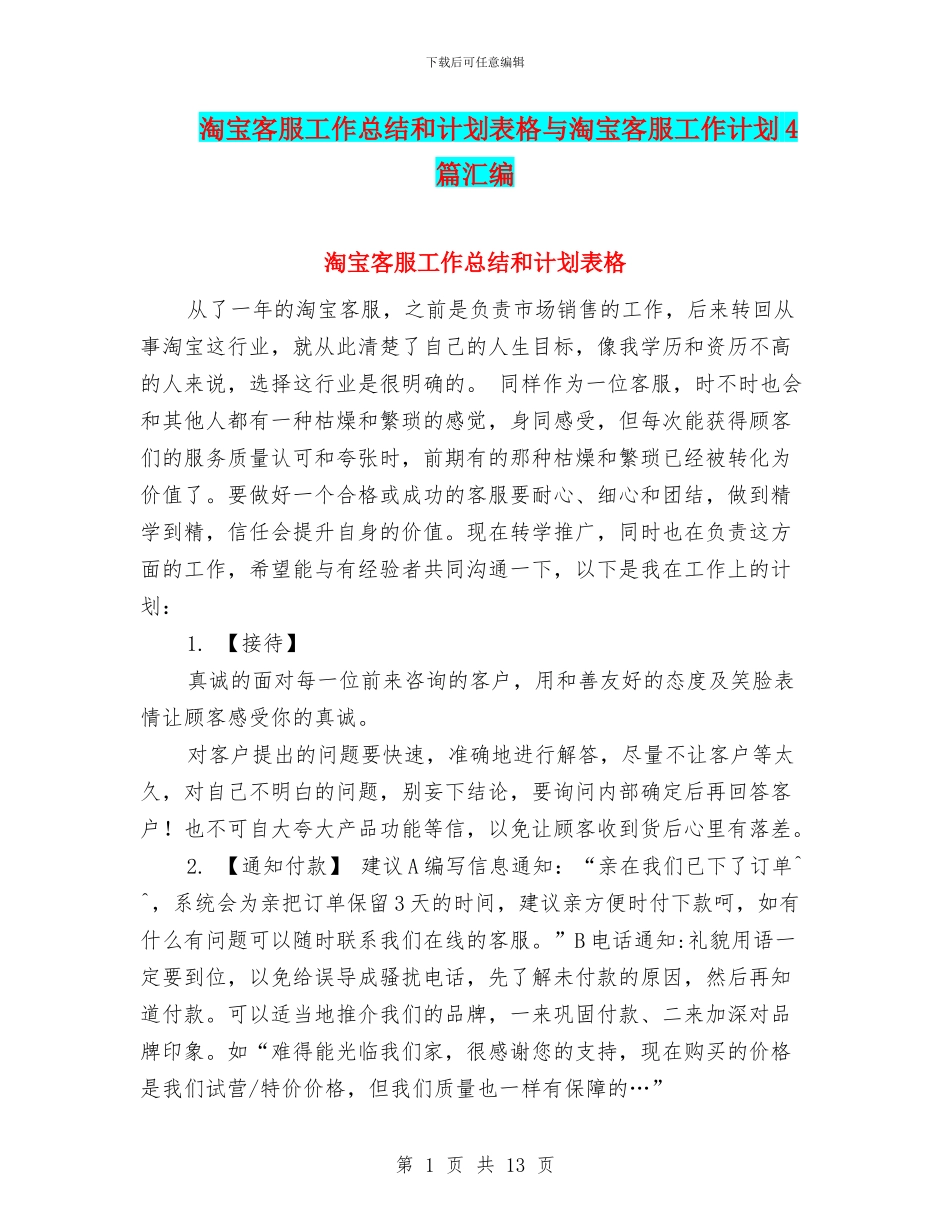 下载后可任意编辑

淘宝客服工作总结和计划表格与淘宝客服工作计划4篇汇编

淘宝客服工作总结和计划表格

从了一年的淘宝客服，之前是负责市场销售的工作，后来转回从事淘宝这行业，就从此清楚了自己的人生目标，像我学历和资历不高的人来说，选择这行业是很明确的。 同样作为一位客服，时不时也会和其他人都有一种枯燥和繁琐的感觉，身同感受，但每次能获得顾客们的服务质量认可和夸张时，前期有的那种枯燥和繁琐已经被转化为价值了。要做好一个合格或成功的客服要耐心、细心和团结，做到精学到精，信任会提升自身的价值。现在转学推广，同时也在负责这方面的工作，希望能与有经验者共同沟通一下，以下是我在工作上的计划：

1. 【接待】

真诚的面对每一位前来咨询的客户，用和善友好的态度及笑脸表情让顾客感受你的真诚。

对客户提出的问题要快速，准确地进行解答，尽量不让客户等太久，对自己不明白的问题，别妄下结论，要询问内部确定后再回答客户！也不可自大夸大产品功能等信，以免让顾客收到货后心里有落差。

2. 【通知付款】 建议A编写信息通知：“亲在我们已下了订单^^，系统会为亲把订单保留3天的时间，建议亲方便时付下款呵，如有什么有问题可以随时联系我们在线的客服。”B电话通知:礼貌用语一定要到位，以免给误导成骚扰电话，先了解未付款的原因，然后再知道付款。可以适当地推介我们的品牌，一来巩固付款、二来加深对品牌印象。如“难得能光临我们家，很感谢您的支持，现在购买的价格是我们试营/特价价格，但我们质量也一样有保障的…”

第 1 页 共 13 页